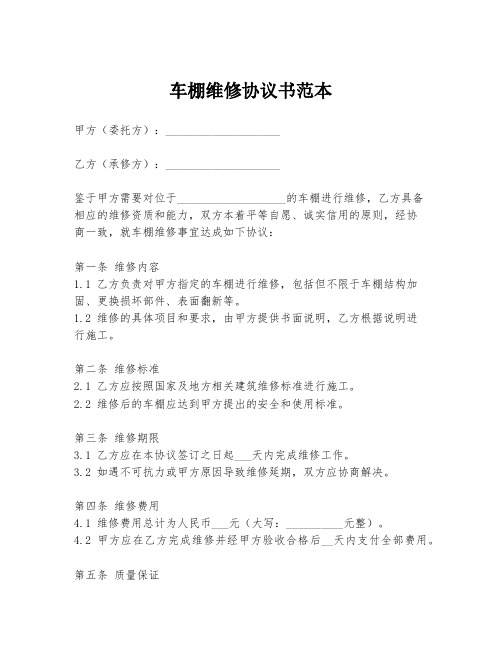 车棚维修协议书范本

甲方（委托方）：____________________

乙方（承修方）：____________________

鉴于甲方需要对位于____________________的车棚进行维修，乙方具备相应的维修资质和能力，双方本着平等自愿、诚实信用的原则，经协商一致，就车棚维修事宜达成如下协议：

第一条 维修内容
1.1 乙方负责对甲方指定的车棚进行维修，包括但不限于车棚结构加固、更换损坏部件、表面翻新等。
1.2 维修的具体项目和要求，由甲方提供书面说明，乙方根据说明进行施工。

第二条 维修标准
2.1 乙方应按照国家及地方相关建筑维修标准进行施工。
2.2 维修后的车棚应达到甲方提出的安全和使用标准。

第三条 维修期限
3.1 乙方应在本协议签订之日起___天内完成维修工作。
3.2 如遇不可抗力或甲方原因导致维修延期，双方应协商解决。

第四条 维修费用
4.1 维修费用总计为人民币___元（大写：__________元整）。
4.2 甲方应在乙方完成维修并经甲方验收合格后__天内支付全部费用。

第五条 质量保证